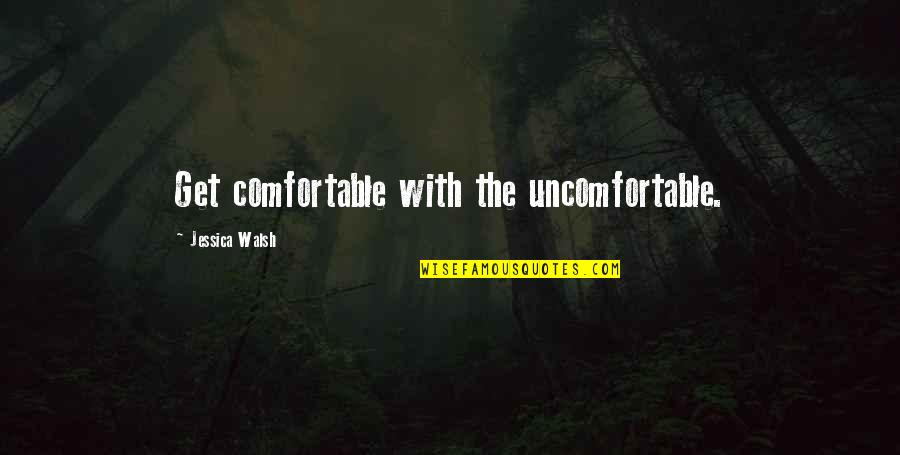 Get comfortable with the uncomfortable.

- Jessica Walsh

WISEFAMOUSQUOTES.COM